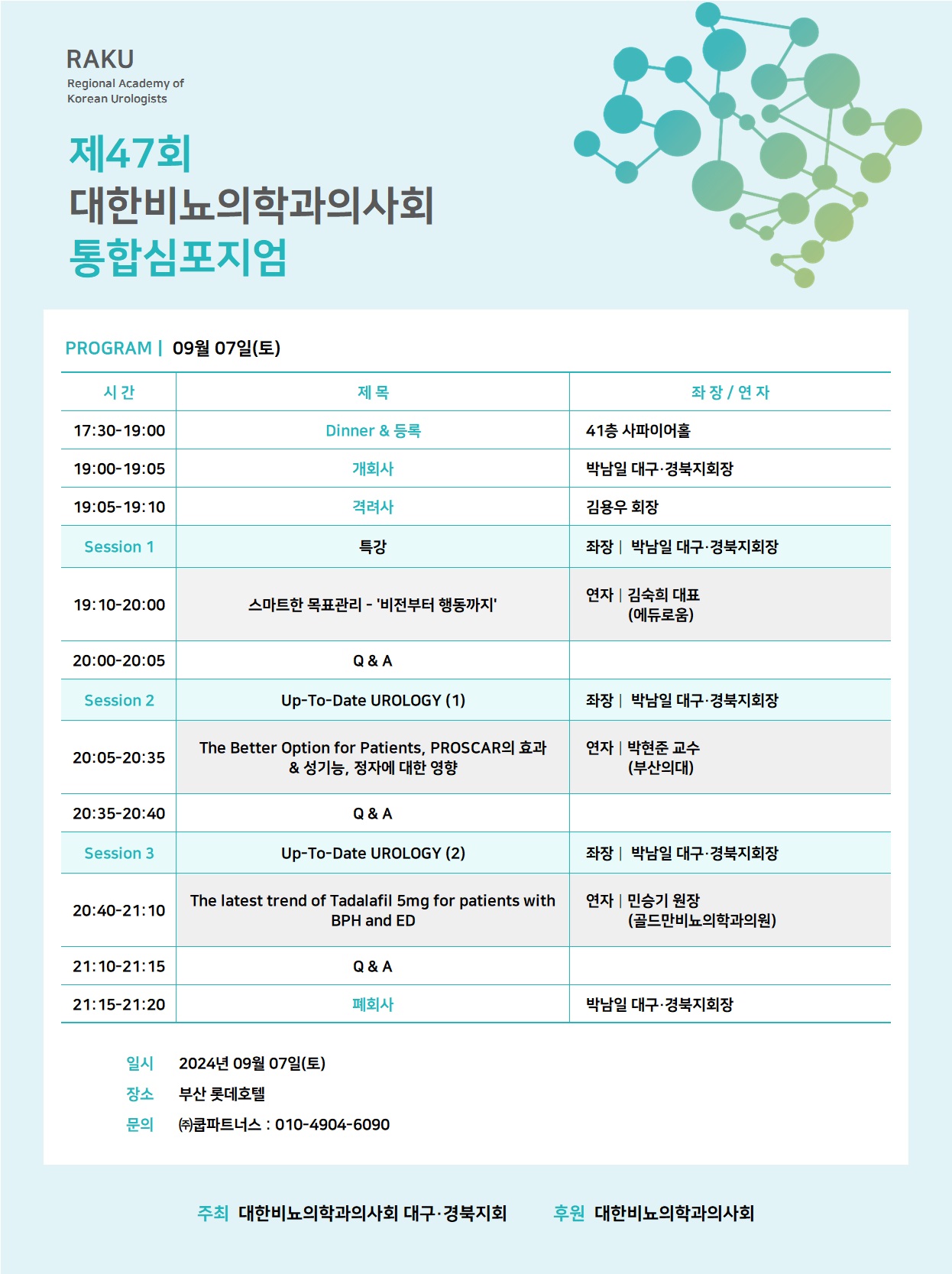 RAKU
Regional Academy of Korean Urologists

제47회
대한비뇨의학과의사회
통합심포지엄

PROGRAM | 09월 07일(토)

| 시 간 | 제 목 | 좌 장 / 연 자 |
|---|---|---|
| 17:30-19:00 | Dinner & 등록 | 41층 사파이어홀 |
| 19:00-19:05 | 개회사 | 박남일 대구·경북지회장 |
| 19:05-19:10 | 격려사 | 김용우 회장 |
| Session 1 | 특강 | 좌장 \| 박남일 대구·경북지회장 |
| 19:10-20:00 | 스마트한 목표관리 - '비전부터 행동까지' | 연자 \| 김숙희 대표 (에듀로움) |
| 20:00-20:05 | Q & A | |
| Session 2 | Up-To-Date UROLOGY (1) | 좌장 \| 박남일 대구·경북지회장 |
| 20:05-20:35 | The Better Option for Patients, PROSCAR의 효과 & 성기능, 정자에 대한 영향 | 연자 \| 박현준 교수 (부산의대) |
| 20:35-20:40 | Q & A | |
| Session 3 | Up-To-Date UROLOGY (2) | 좌장 \| 박남일 대구·경북지회장 |
| 20:40-21:10 | The latest trend of Tadalafil 5mg for patients with BPH and ED | 연자 \| 민승기 원장 (골드만비뇨의학과의원) |
| 21:10-21:15 | Q & A | |
| 21:15-21:20 | 폐회사 | 박남일 대구·경북지회장 |

일시 2024년 09월 07일(토)
장소 부산 롯데호텔
문의 ㈜쿱파트너스 : 010-4904-6090

주최 대한비뇨의학과의사회 대구·경북지회 후원 대한비뇨의학과의사회